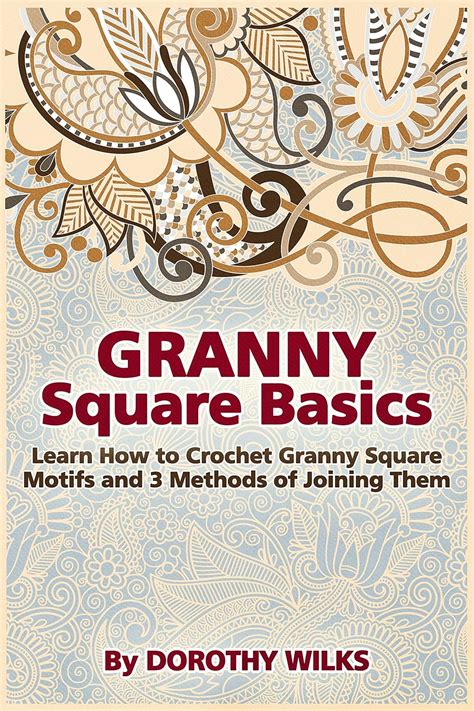 GRANNY
Square Basics

Learn How to Crochet Granny Square Motifs and 3 Methods of Joining Them

By DOROTHY WILKS